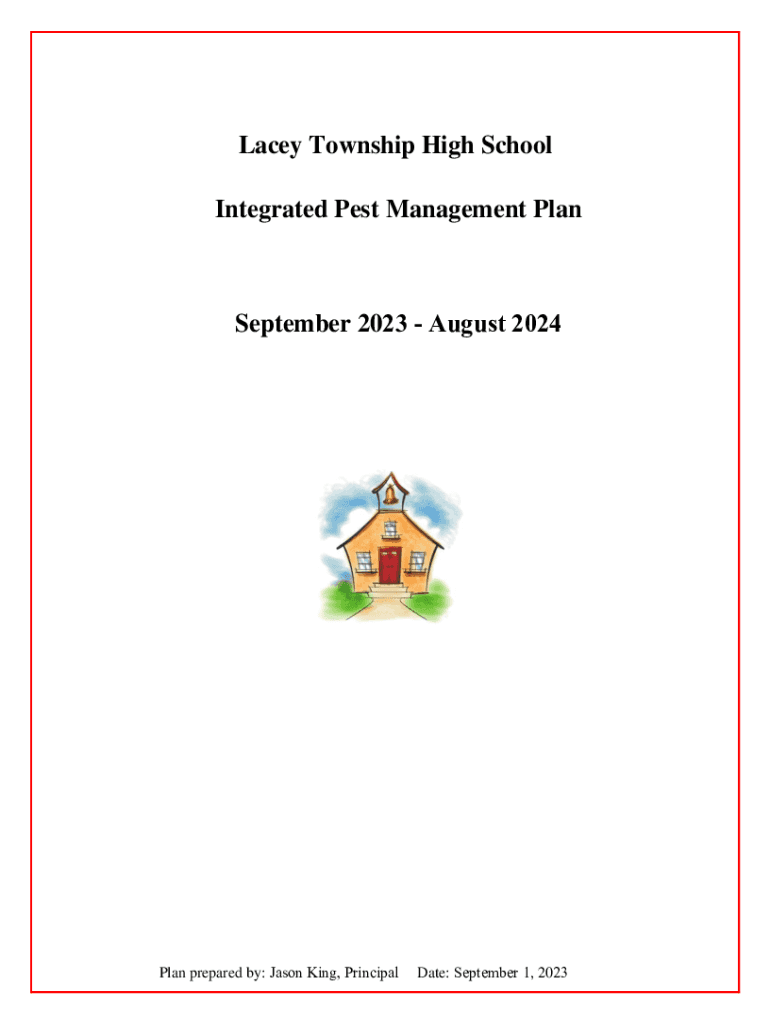 Lacey Township High School

Integrated Pest Management Plan

September 2023 - August 2024

Plan prepared by: Jason King, Principal Date: September 1, 2023